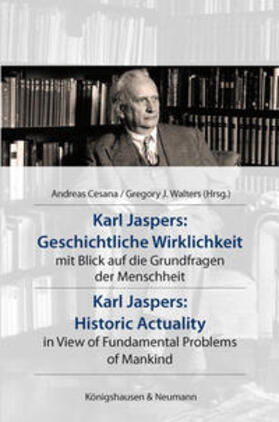 Andreas Cesana / Gregory J. Walters (Hrsg.)

Karl Jaspers: Geschichtliche Wirklichkeit
mit Blick auf die Grundfragen der Menschheit

Karl Jaspers: Historic Actuality
in View of Fundamental Problems of Mankind

Königshausen & Neumann